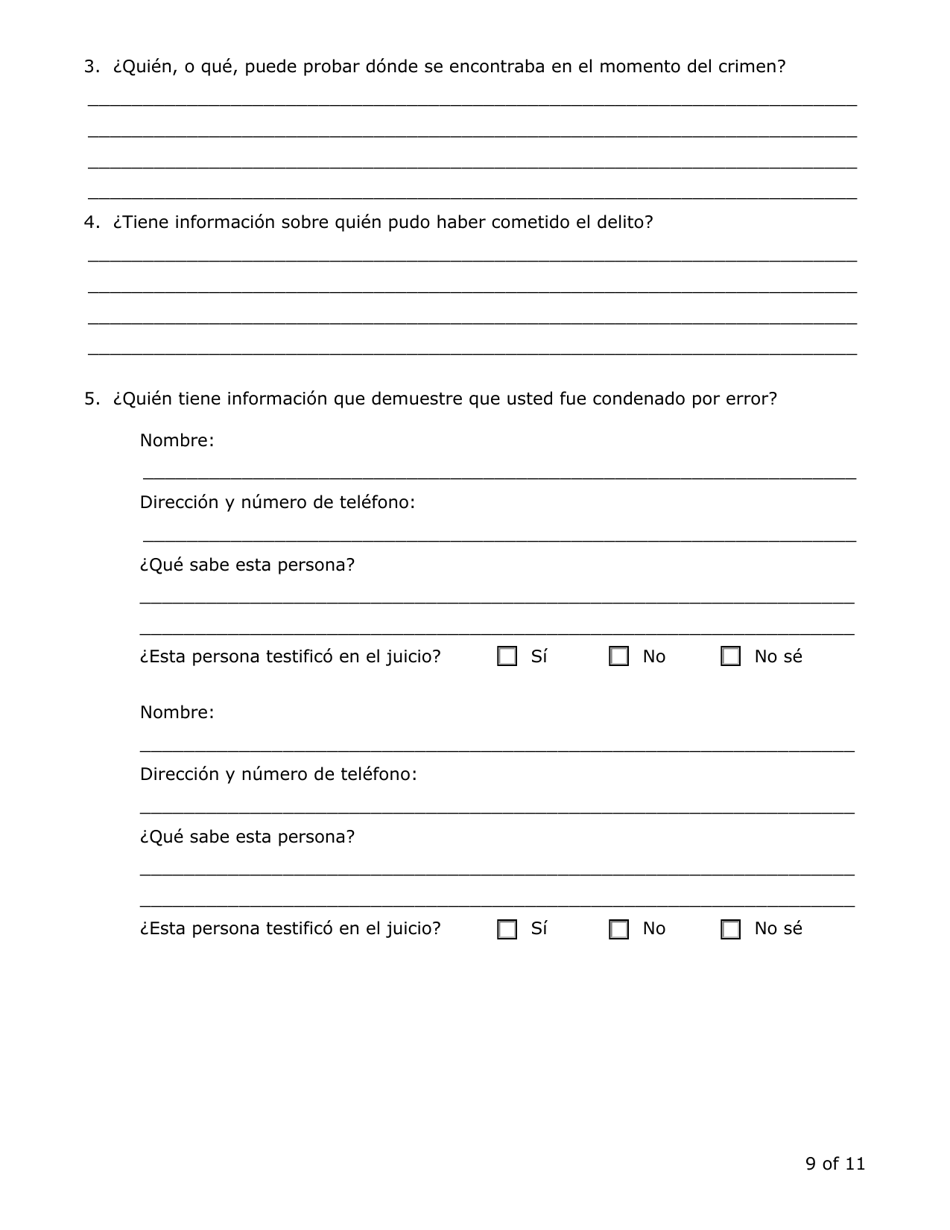 3. ¿Quién, o qué, puede probar dónde se encontraba en el momento del crimen?

4. ¿Tiene información sobre quién pudo haber cometido el delito?

5. ¿Quién tiene información que demuestre que usted fue condenado por error?

Nombre:

Dirección y número de teléfono:

¿Qué sabe esta persona?

¿Esta persona testificó en el juicio? ☐ Sí ☐ No ☐ No sé

Nombre:

Dirección y número de teléfono:

¿Qué sabe esta persona?

¿Esta persona testificó en el juicio? ☐ Sí ☐ No ☐ No sé

9 of 11